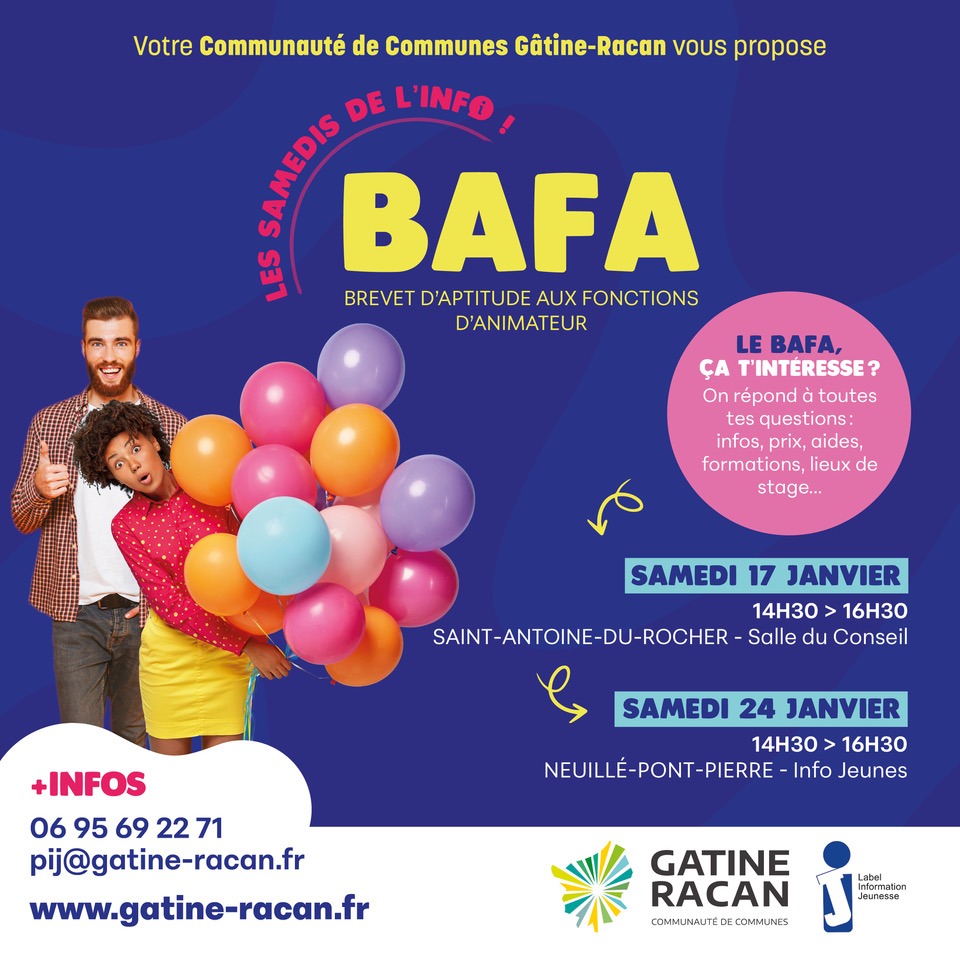 Votre Communauté de Communes Gâtine-Racan vous propose

LES SAMEDIS DE L'INFO !

BAFA

BREVET D'APTITUDE AUX FONCTIONS D'ANIMATEUR

LE BAFA, ÇA T'INTÉRESSE ?

On répond à toutes tes questions : infos, prix, aides, formations, lieux de stage...

SAMEDI 17 JANVIER

14H30 > 16H30

SAINT-ANTOINE-DU-ROCHER - Salle du Conseil

SAMEDI 24 JANVIER

14H30 > 16H30

NEUILLÉ-PONT-PIERRE - Info Jeunes

+INFOS

06 95 69 22 71

pij@gatine-racan.fr

www.gatine-racan.fr

GATINE
RACAN
COMMUNAUTÉ DE COMMUNES

Label
Information
Jeunesse